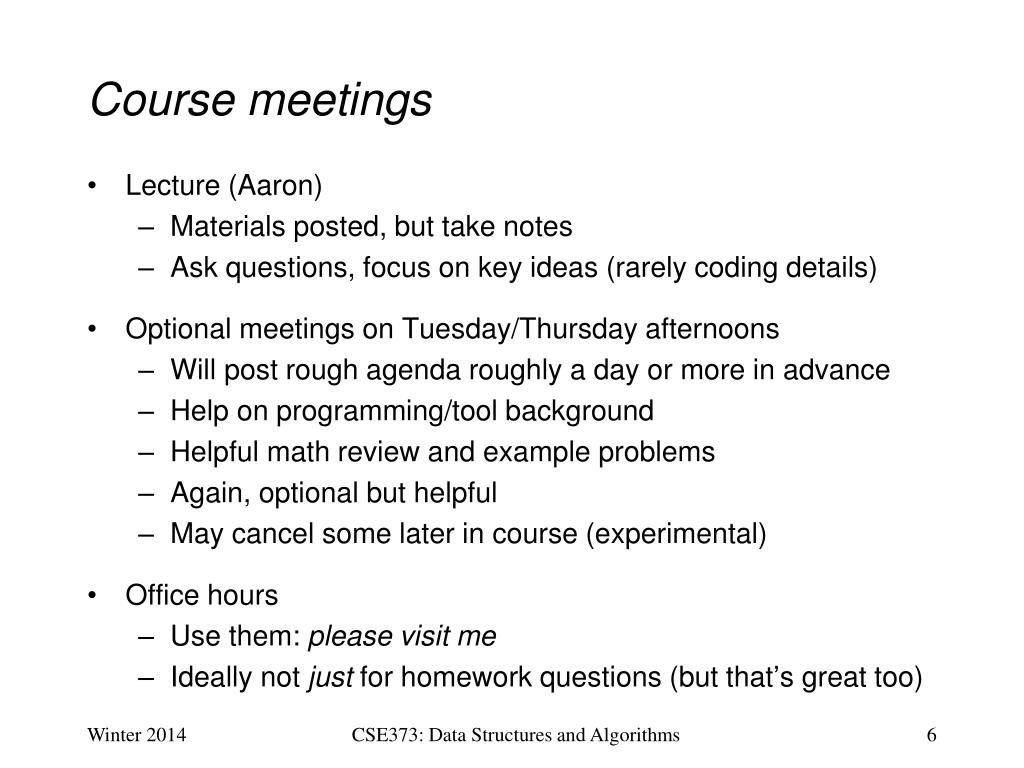 Course meetings

• Lecture (Aaron)
  – Materials posted, but take notes
  – Ask questions, focus on key ideas (rarely coding details)

• Optional meetings on Tuesday/Thursday afternoons
  – Will post rough agenda roughly a day or more in advance
  – Help on programming/tool background
  – Helpful math review and example problems
  – Again, optional but helpful
  – May cancel some later in course (experimental)

• Office hours
  – Use them: please visit me
  – Ideally not just for homework questions (but that's great too)

Winter 2014 CSE373: Data Structures and Algorithms 6